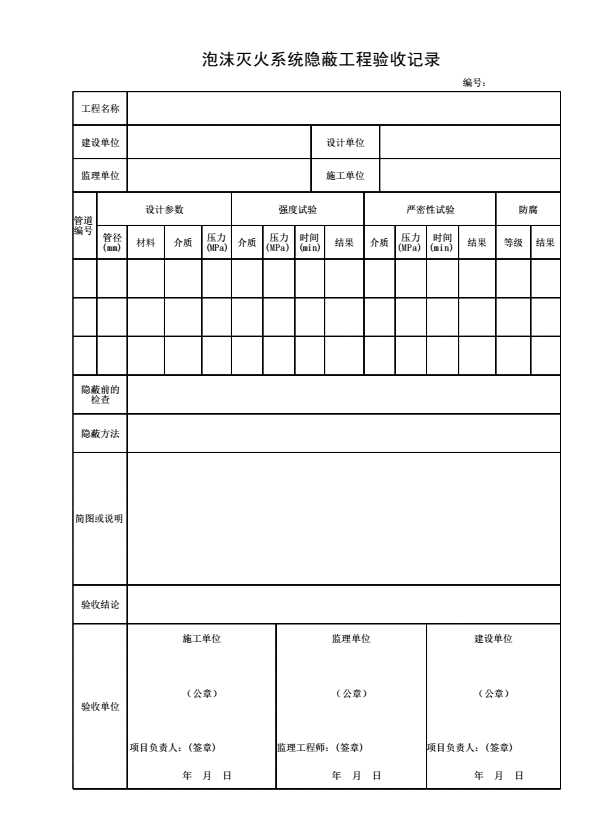 泡沫灭火系统隐蔽工程验收记录

编号：

工程名称

建设单位 设计单位

监理单位 施工单位

| 管道编号 | 设计参数 | | | | 强度试验 | | | | 严密性试验 | | | | 防腐 | |
|---|---|---|---|---|---|---|---|---|---|---|---|---|---|---|
| | 管径(mm) | 材料 | 介质 | 压力(MPa) | 介质 | 压力(MPa) | 时间(min) | 结果 | 介质 | 压力(MPa) | 时间(min) | 结果 | 等级 | 结果 |
| | | | | | | | | | | | | | | |
| | | | | | | | | | | | | | | |
| | | | | | | | | | | | | | | |

隐蔽前的检查

隐蔽方法

简图或说明

验收结论

验收单位

施工单位

（公章）

项目负责人：(签章)

年 月 日

监理单位

（公章）

监理工程师：(签章)

年 月 日

建设单位

（公章）

项目负责人：(签章)

年 月 日